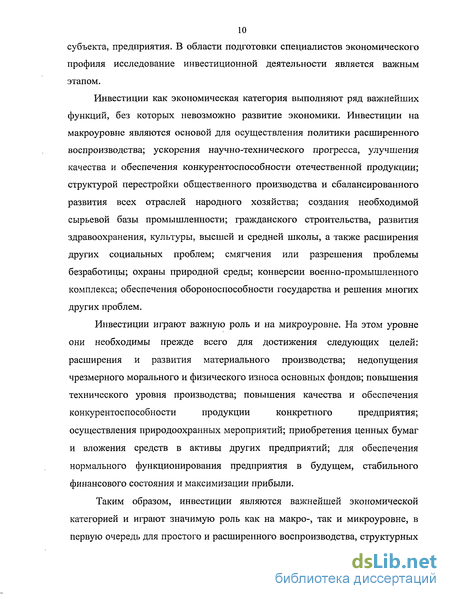 10

субъекта, предприятия. В области подготовки специалистов экономического профиля исследование инвестиционной деятельности является важным этапом.

Инвестиции как экономическая категория выполняют ряд важнейших функций, без которых невозможно развитие экономики. Инвестиции на макроуровне являются основой для осуществления политики расширенного воспроизводства; ускорения научно-технического прогресса, улучшения качества и обеспечения конкурентоспособности отечественной продукции; структурой перестройки общественного производства и сбалансированного развития всех отраслей народного хозяйства; создания необходимой сырьевой базы промышленности; гражданского строительства, развития здравоохранения, культуры, высшей и средней школы, а также расширения других социальных проблем; смягчения или разрешения проблемы безработицы; охраны природной среды; конверсии военно-промышленного комплекса; обеспечения обороноспособности государства и решения многих других проблем.

Инвестиции играют важную роль и на микроуровне. На этом уровне они необходимы прежде всего для достижения следующих целей: расширения и развития материального производства; недопущения чрезмерного морального и физического износа основных фондов; повышения технического уровня производства; повышения качества и обеспечения конкурентоспособности продукции конкретного предприятия; осуществления природоохранных мероприятий; приобретения ценных бумаг и вложения средств в активы других предприятий; для обеспечения нормального функционирования предприятия в будущем, стабильного финансового состояния и максимизации прибыли.

Таким образом, инвестиции являются важнейшей экономической категорией и играют значимую роль как на макро-, так и микроуровне, в первую очередь для простого и расширенного воспроизводства, структурных

dsLib.net
библиотека диссертаций